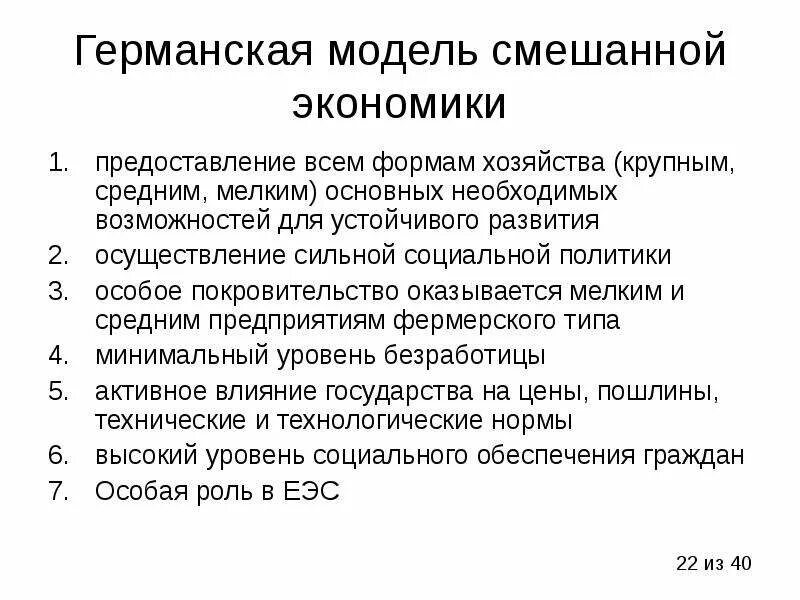 Германская модель смешанной экономики

1. предоставление всем формам хозяйства (крупным, средним, мелким) основных необходимых возможностей для устойчивого развития
2. осуществление сильной социальной политики
3. особое покровительство оказывается мелким и средним предприятиям фермерского типа
4. минимальный уровень безработицы
5. активное влияние государства на цены, пошлины, технические и технологические нормы
6. высокий уровень социального обеспечения граждан
7. Особая роль в ЕЭС

22 из 40